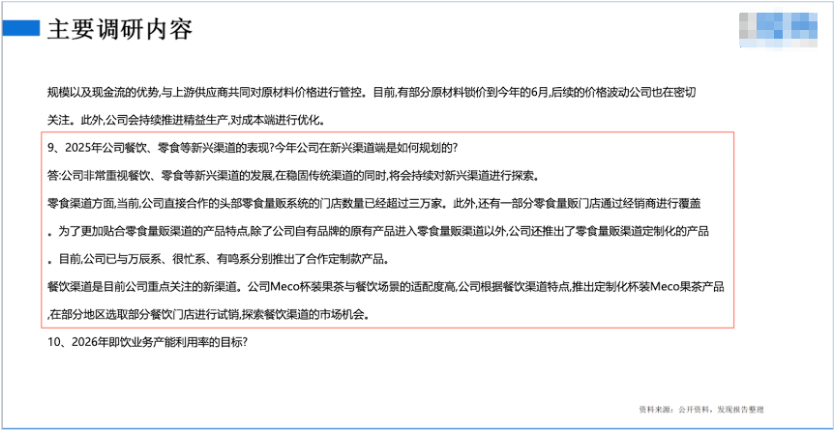 主要调研内容

规模以及现金流的优势,与上游供应商共同对原材料价格进行管控。目前,有部分原材料锁价到今年的6月,后续的价格波动公司也在密切关注。此外,公司会持续推进精益生产,对成本端进行优化。

9、2025年公司餐饮、零食等新兴渠道的表现?今年公司在新兴渠道端是如何规划的?

答:公司非常重视餐饮、零食等新兴渠道的发展,在稳固传统渠道的同时,将会持续对新兴渠道进行探索。

零食渠道方面,当前,公司直接合作的头部零食量贩系统的门店数量已经超过三万家。此外,还有一部分零食量贩门店通过经销商进行覆盖。为了更加贴合零食量贩渠道的产品特点,除了公司自有品牌的原有产品进入零食量贩渠道以外,公司还推出了零食量贩渠道定制化的产品。目前,公司已与万辰系、很忙系、有鸣系分别推出了合作定制款产品。

餐饮渠道是目前公司重点关注的新渠道。公司Meco杯装果茶与餐饮场景的适配度高,公司根据餐饮渠道特点,推出定制化杯装Meco果茶产品,在部分地区选取部分餐饮门店进行试销,探索餐饮渠道的市场机会。

10、2026年即饮业务产能利用率的目标?

资料来源:公开资料,发现报告整理